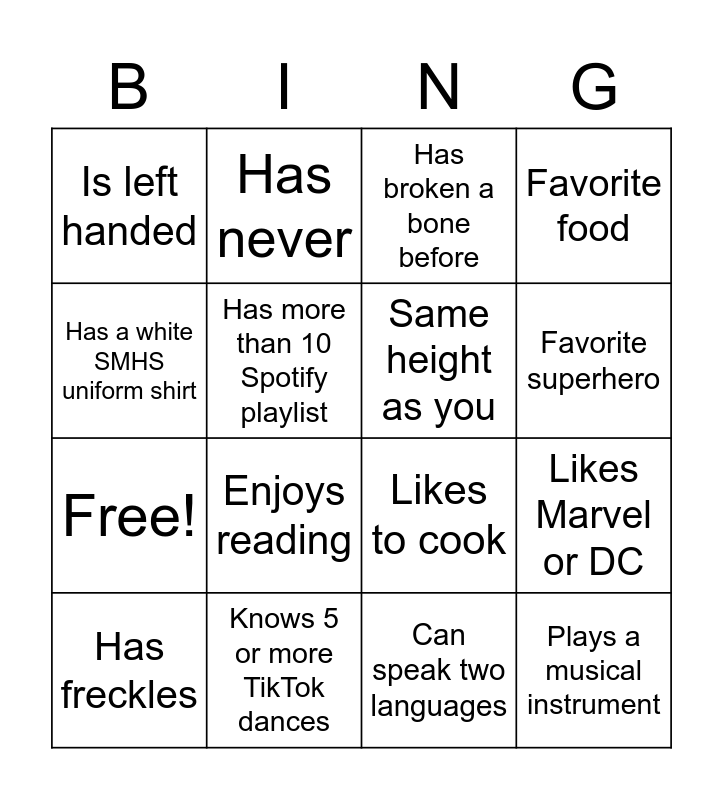 | B | I | N | G |
|---|---|---|---|
| Is left handed | Has never | Has broken a bone before | Favorite food |
| Has a white SMHS uniform shirt | Has more than 10 Spotify playlist | Same height as you | Favorite superhero |
| Free! | Enjoys reading | Likes to cook | Likes Marvel or DC |
| Has freckles | Knows 5 or more TikTok dances | Can speak two languages | Plays a musical instrument |